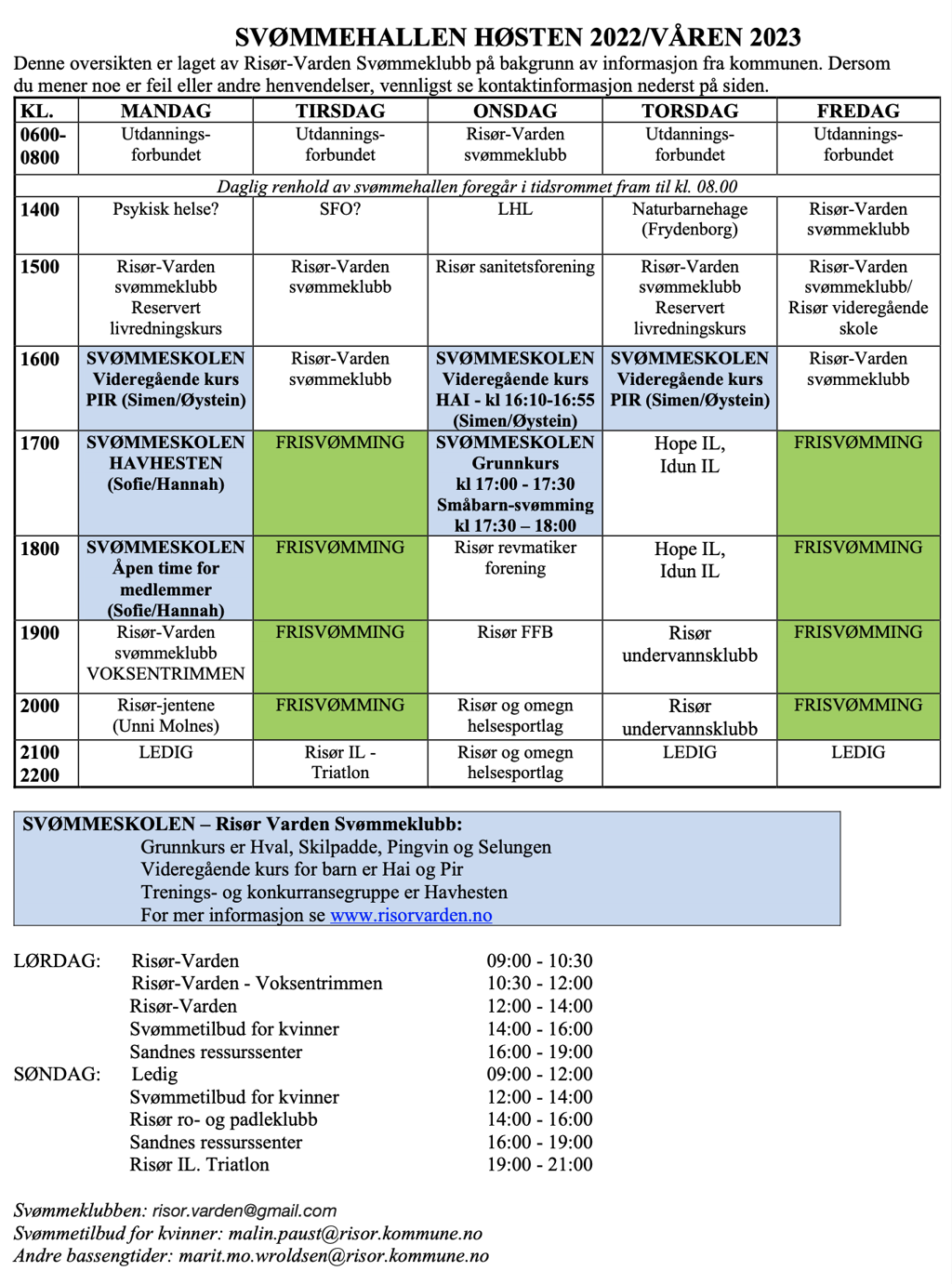 SVØMMEHALLEN HØSTEN 2022/VÅREN 2023

Denne oversikten er laget av Risør-Varden Svømmeklubb på bakgrunn av informasjon fra kommunen. Dersom du mener noe er feil eller andre henvendelser, vennligst se kontaktinformasjon nederst på siden.

| KL. | MANDAG | TIRSDAG | ONSDAG | TORSDAG | FREDAG |
|---|---|---|---|---|---|
| 0600-0800 | Utdannings-forbundet | Utdannings-forbundet | Risør-Varden svømmeklubb | Utdannings-forbundet | Utdannings-forbundet |
| Daglig renhold av svømmehallen foregår i tidsrommet fram til kl. 08.00 | | | | | |
| 1400 | Psykisk helse? | SFO? | LHL | Naturbarnehage (Frydenborg) | Risør-Varden svømmeklubb |
| 1500 | Risør-Varden svømmeklubb Reservert livredningskurs | Risør-Varden svømmeklubb | Risør sanitetsforening | Risør-Varden svømmeklubb Reservert livredningskurs | Risør-Varden svømmeklubb/ Risør videregående skole |
| 1600 | SVØMMESKOLEN Videregående kurs PIR (Simen/Øystein) | Risør-Varden svømmeklubb | SVØMMESKOLEN Videregående kurs HAI - kl 16:10-16:55 (Simen/Øystein) | SVØMMESKOLEN Videregående kurs PIR (Simen/Øystein) | Risør-Varden svømmeklubb |
| 1700 | SVØMMESKOLEN HAVHESTEN (Sofie/Hannah) | FRISVØMMING | SVØMMESKOLEN Grunnkurs kl 17:00 - 17:30 Småbarn-svømming kl 17:30 – 18:00 | Hope IL, Idun IL | FRISVØMMING |
| 1800 | SVØMMESKOLEN Åpen time for medlemmer (Sofie/Hannah) | FRISVØMMING | Risør revmatiker forening | Hope IL, Idun IL | FRISVØMMING |
| 1900 | Risør-Varden svømmeklubb VOKSENTRIMMEN | FRISVØMMING | Risør FFB | Risør undervannsklubb | FRISVØMMING |
| 2000 | Risør-jentene (Unni Molnes) | FRISVØMMING | Risør og omegn helsesportlag | Risør undervannsklubb | FRISVØMMING |
| 2100 2200 | LEDIG | Risør IL - Triatlon | Risør og omegn helsesportlag | LEDIG | LEDIG |

SVØMMESKOLEN – Risør Varden Svømmeklubb:
Grunnkurs er Hval, Skilpadde, Pingvin og Selungen
Videregående kurs for barn er Hai og Pir
Trenings- og konkurransegruppe er Havhesten
For mer informasjon se www.risorvarden.no

LØRDAG: Risør-Varden 09:00 - 10:30
Risør-Varden - Voksentrimmen 10:30 - 12:00
Risør-Varden 12:00 - 14:00
Svømmetilbud for kvinner 14:00 - 16:00
Sandnes ressurssenter 16:00 - 19:00
SØNDAG: Ledig 09:00 - 12:00
Svømmetilbud for kvinner 12:00 - 14:00
Risør ro- og padleklubb 14:00 - 16:00
Sandnes ressurssenter 16:00 - 19:00
Risør IL. Triatlon 19:00 - 21:00

Svømmeklubben: risor.varden@gmail.com
Svømmetilbud for kvinner: malin.paust@risor.kommune.no
Andre bassengtider: marit.mo.wroldsen@risor.kommune.no